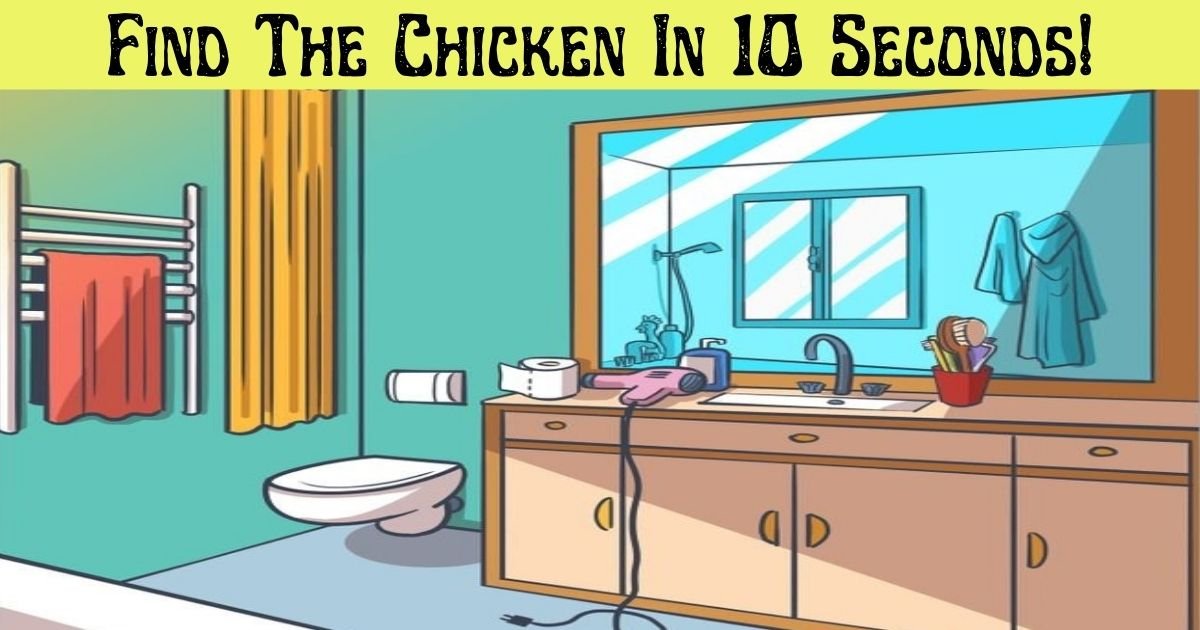 Find The Chicken In 10 Seconds!